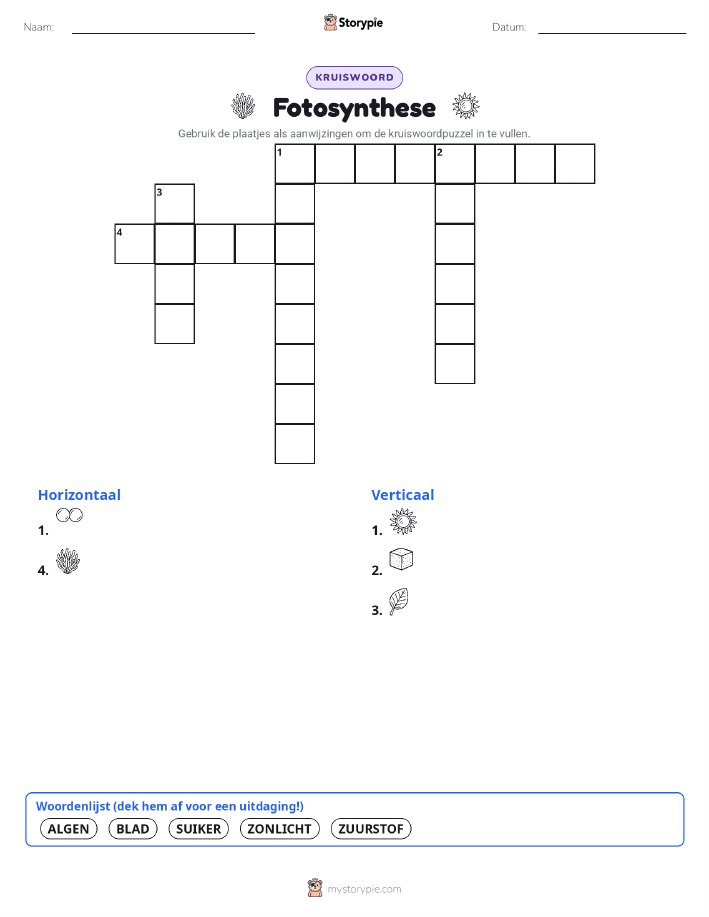 Naam:

Storypie

Datum:

KRUISWOORD

Fotosynthese

Gebruik de plaatjes als aanwijzingen om de kruiswoordpuzzel in te vullen.

1

2

3

4

Horizontaal

1.

4.

Verticaal

1.

2.

3.

Woordenlijst (dek hem af voor een uitdaging!)

ALGEN BLAD SUIKER ZONLICHT ZUURSTOF

mystorypie.com